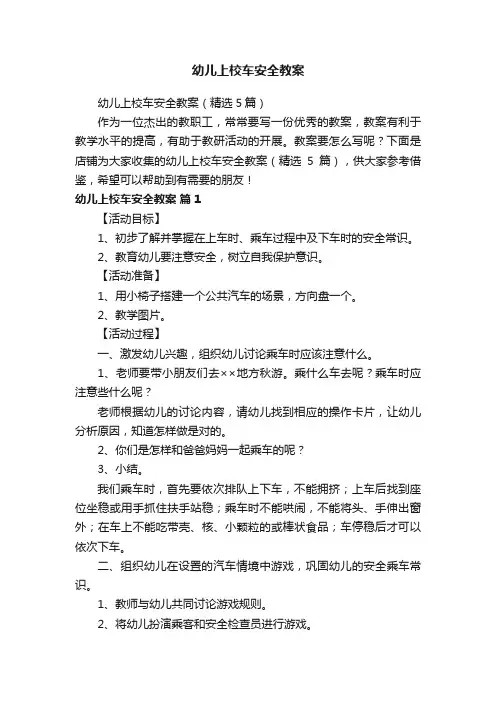 幼儿上校车安全教案

幼儿上校车安全教案（精选5篇）

作为一位杰出的教职工，常常要写一份优秀的教案，教案有利于教学水平的提高，有助于教研活动的开展。教案要怎么写呢？下面是店铺为大家收集的幼儿上校车安全教案（精选 5 篇），供大家参考借鉴，希望可以帮助到有需要的朋友！

幼儿上校车安全教案 篇1

【活动目标】

1、初步了解并掌握在上车时、乘车过程中及下车时的安全常识。

2、教育幼儿要注意安全，树立自我保护意识。

【活动准备】

1、用小椅子搭建一个公共汽车的场景，方向盘一个。

2、教学图片。

【活动过程】

一、激发幼儿兴趣，组织幼儿讨论乘车时应该注意什么。

1、老师要带小朋友们去××地方秋游。乘什么车去呢？乘车时应注意些什么呢？

老师根据幼儿的讨论内容，请幼儿找到相应的操作卡片，让幼儿分析原因，知道怎样做是对的。

2、你们是怎样和爸爸妈妈一起乘车的呢？

3、小结。

我们乘车时，首先要依次排队上下车，不能拥挤；上车后找到座位坐稳或用手抓住扶手站稳；乘车时不能哄闹，不能将头、手伸出窗外；在车上不能吃带壳、核、小颗粒的或棒状食品；车停稳后才可以依次下车。

二、组织幼儿在设置的汽车情境中游戏，巩固幼儿的安全乘车常识。

1、教师与幼儿共同讨论游戏规则。

2、将幼儿扮演乘客和安全检查员进行游戏。